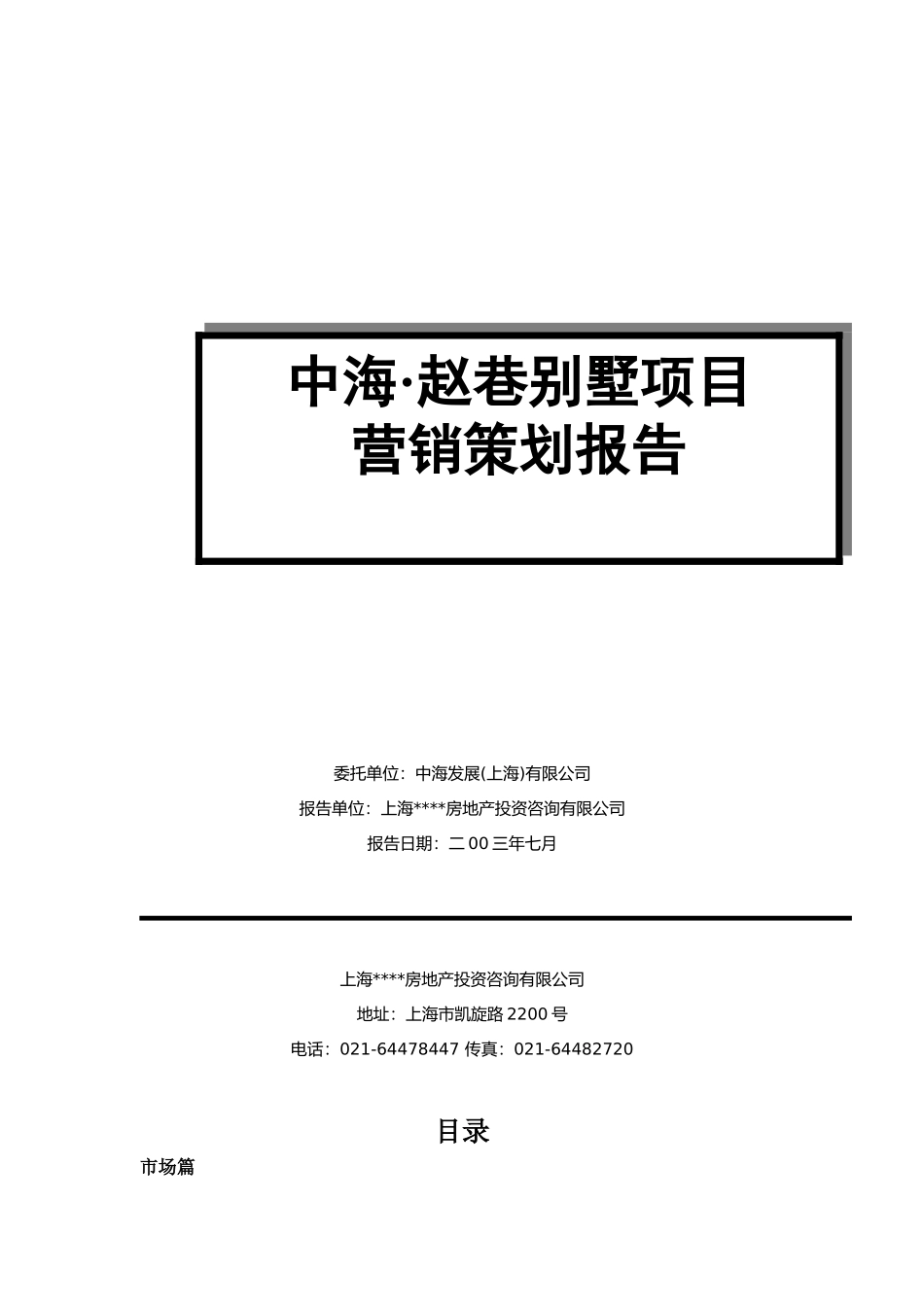 中海·赵巷别墅项目
营销策划报告

委托单位：中海发展(上海)有限公司

报告单位：上海****房地产投资咨询有限公司

报告日期：二 00 三年七月

上海****房地产投资咨询有限公司

地址：上海市凯旋路 2200 号

电话：021-64478447 传真：021-64482720

目录

市场篇